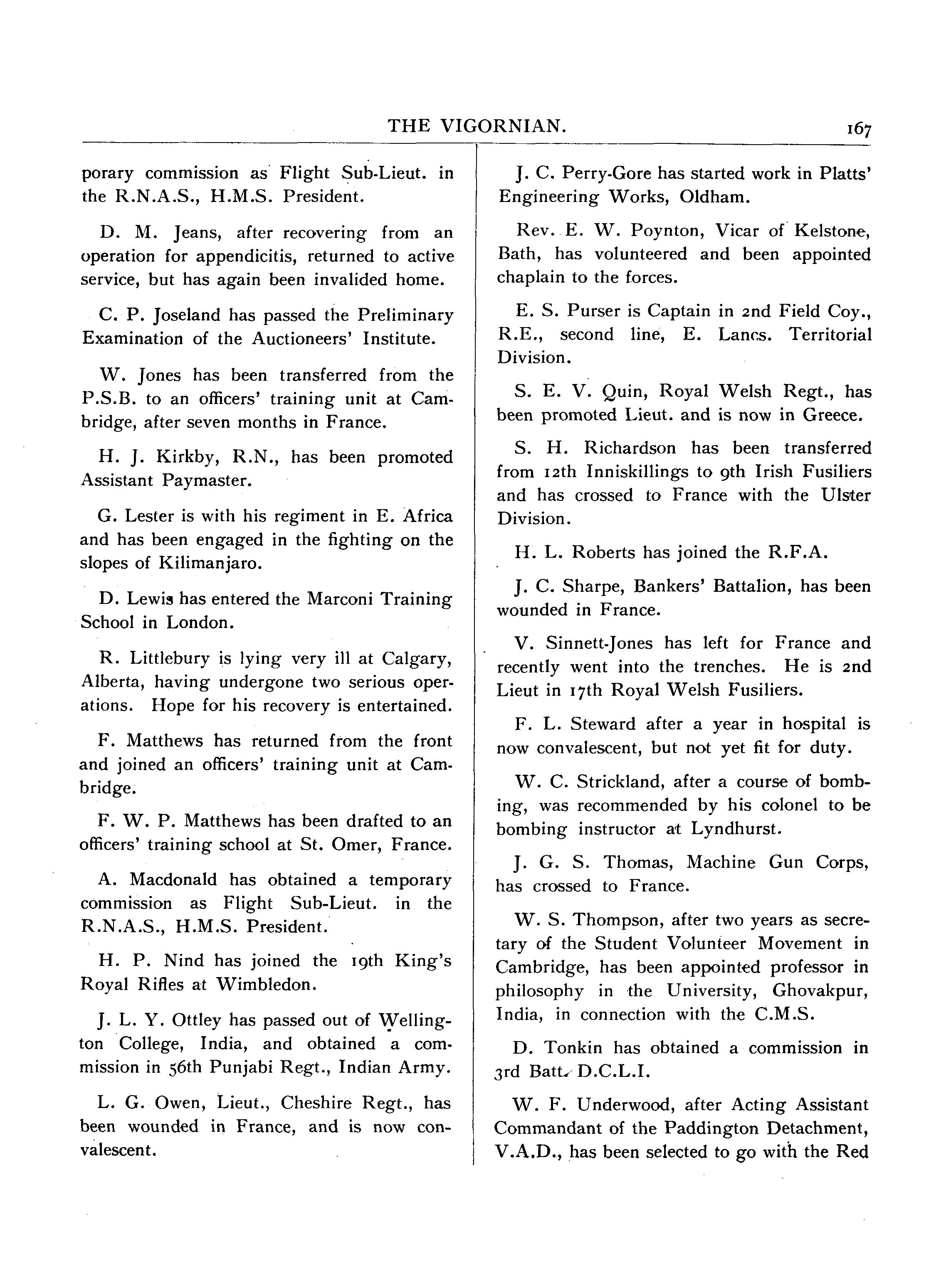 THE VIGORNIAN. 167

porary commission as Flight Sub-Lieut. in the R.N.A.S., H.M.S. President.

D. M. Jeans, after recovering from an operation for appendicitis, returned to active service, but has again been invalided home.

C. P. Joseland has passed the Preliminary Examination of the Auctioneers' Institute.

W. Jones has been transferred from the P.S.B. to an officers' training unit at Cambridge, after seven months in France.

H. J. Kirkby, R.N., has been promoted Assistant Paymaster.

G. Lester is with his regiment in E. Africa and has been engaged in the fighting on the slopes of Kilimanjaro.

D. Lewis has entered the Marconi Training School in London.

R. Littlebury is lying very ill at Calgary, Alberta, having undergone two serious operations. Hope for his recovery is entertained.

F. Matthews has returned from the front and joined an officers' training unit at Cambridge.

F. W. P. Matthews has been drafted to an officers' training school at St. Omer, France.

A. Macdonald has obtained a temporary commission as Flight Sub-Lieut. in the R.N.A.S., H.M.S. President.

H. P. Nind has joined the 19th King's Royal Rifles at Wimbledon.

J. L. Y. Ottley has passed out of Wellington College, India, and obtained a commission in 56th Punjabi Regt., Indian Army.

L. G. Owen, Lieut., Cheshire Regt., has been wounded in France, and is now convalescent.

J. C. Perry-Gore has started work in Platts' Engineering Works, Oldham.

Rev. E. W. Poynton, Vicar of Kelstone, Bath, has volunteered and been appointed chaplain to the forces.

E. S. Purser is Captain in 2nd Field Coy., R.E., second line, E. Lancs. Territorial Division.

S. E. V. Quin, Royal Welsh Regt., has been promoted Lieut. and is now in Greece.

S. H. Richardson has been transferred from 12th Inniskillings to 9th Irish Fusiliers and has crossed to France with the Ulster Division.

H. L. Roberts has joined the R.F.A.

J. C. Sharpe, Bankers' Battalion, has been wounded in France.

V. Sinnett-Jones has left for France and recently went into the trenches. He is 2nd Lieut in 17th Royal Welsh Fusiliers.

F. L. Steward after a year in hospital is now convalescent, but not yet fit for duty.

W. C. Strickland, after a course of bombing, was recommended by his colonel to be bombing instructor at Lyndhurst.

J. G. S. Thomas, Machine Gun Corps, has crossed to France.

W. S. Thompson, after two years as secretary of the Student Volunteer Movement in Cambridge, has been appointed professor in philosophy in the University, Ghovakpur, India, in connection with the C.M.S.

D. Tonkin has obtained a commission in 3rd Batt. D.C.L.I.

W. F. Underwood, after Acting Assistant Commandant of the Paddington Detachment, V.A.D., has been selected to go with the Red